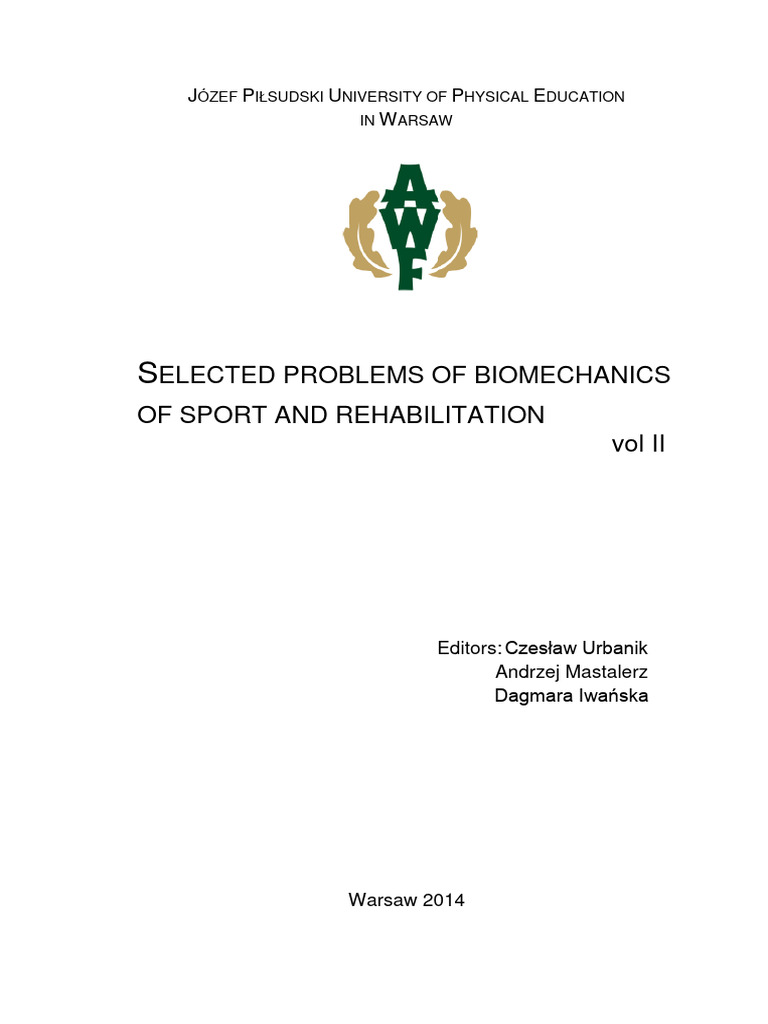 JÓZEF PIŁSUDSKI UNIVERSITY OF PHYSICAL EDUCATION IN WARSAW

AWF

SELECTED PROBLEMS OF BIOMECHANICS OF SPORT AND REHABILITATION

vol II

Editors: Czesław Urbanik
Andrzej Mastalerz
Dagmara Iwańska

Warsaw 2014